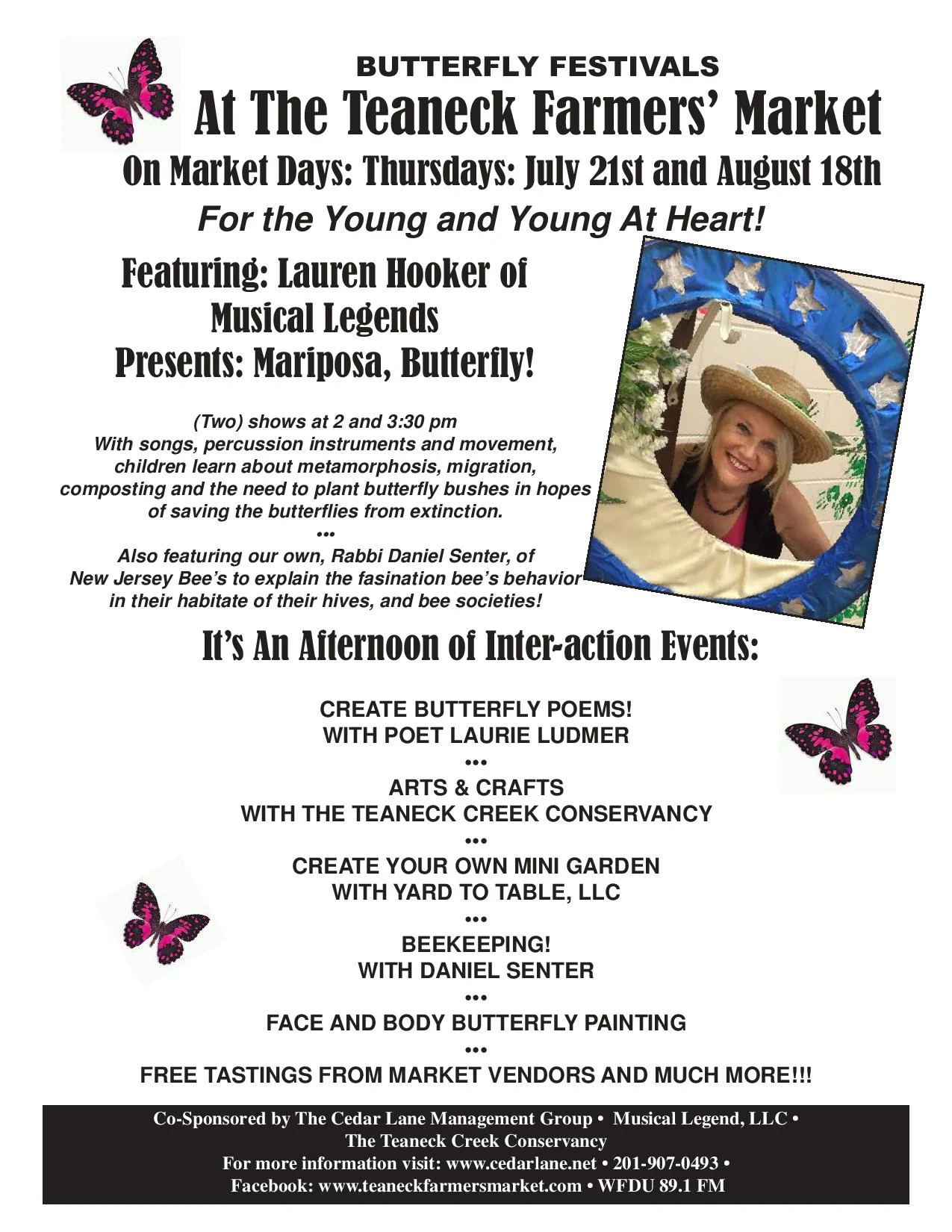 BUTTERFLY FESTIVALS

At The Teaneck Farmers' Market

On Market Days: Thursdays: July 21st and August 18th

For the Young and Young At Heart!

Featuring: Lauren Hooker of
Musical Legends
Presents: Mariposa, Butterfly!

(Two) shows at 2 and 3:30 pm
With songs, percussion instruments and movement, children learn about metamorphosis, migration, composting and the need to plant butterfly bushes in hopes of saving the butterflies from extinction.
•••
Also featuring our own, Rabbi Daniel Senter, of New Jersey Bee's to explain the fasination bee's behavior in their habitate of their hives, and bee societies!

It's An Afternoon of Inter-action Events:

CREATE BUTTERFLY POEMS!
WITH POET LAURIE LUDMER
•••
ARTS & CRAFTS
WITH THE TEANECK CREEK CONSERVANCY
•••
CREATE YOUR OWN MINI GARDEN
WITH YARD TO TABLE, LLC
•••
BEEKEEPING!
WITH DANIEL SENTER
•••
FACE AND BODY BUTTERFLY PAINTING
•••
FREE TASTINGS FROM MARKET VENDORS AND MUCH MORE!!!

Co-Sponsored by The Cedar Lane Management Group • Musical Legend, LLC •
The Teaneck Creek Conservancy
For more information visit: www.cedarlane.net • 201-907-0493 •
Facebook: www.teaneckfarmersmarket.com • WFDU 89.1 FM